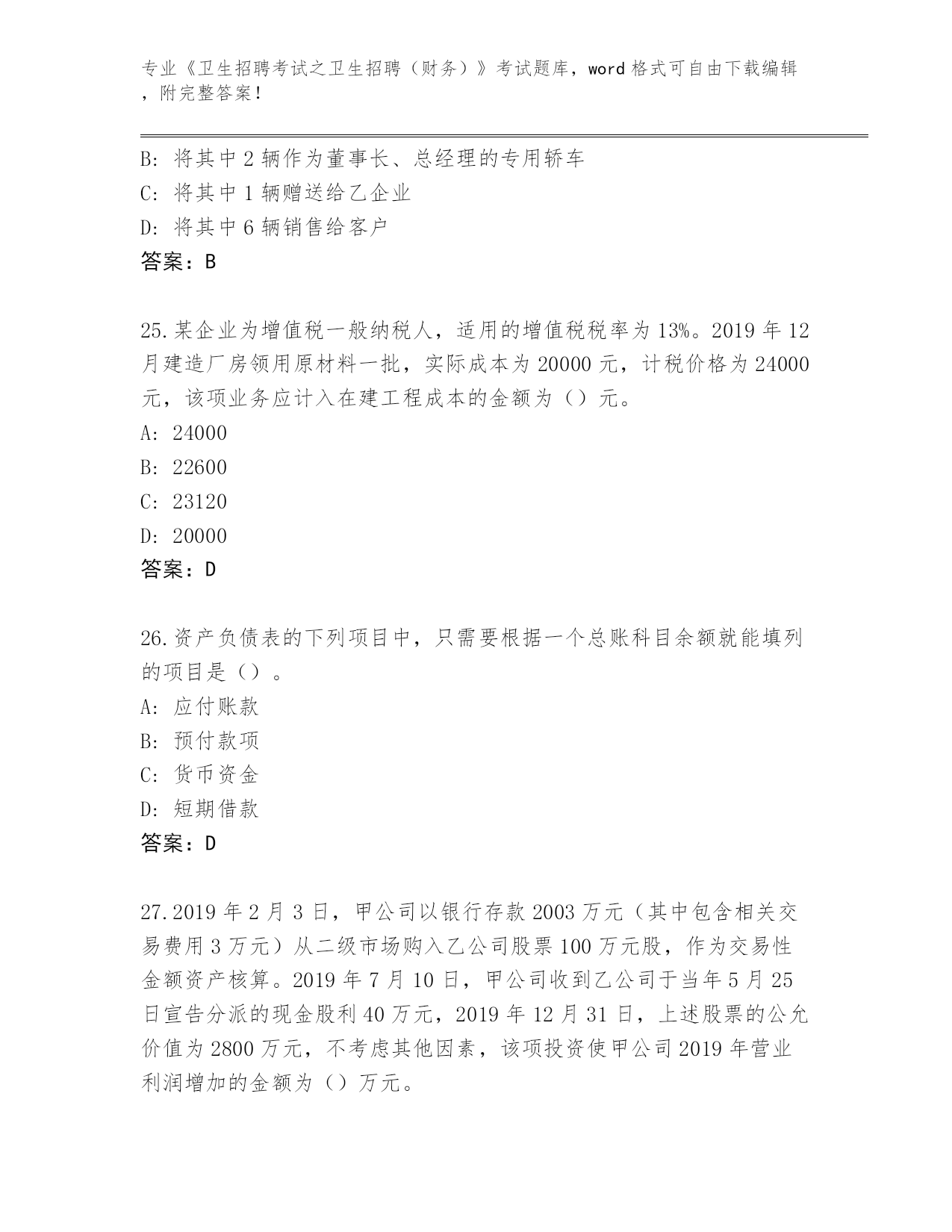 专业《卫生招聘考试之卫生招聘（财务）》考试题库，word 格式可自由下载编辑，附完整答案！

B: 将其中 2 辆作为董事长、总经理的专用轿车
C: 将其中 1 辆赠送给乙企业
D: 将其中 6 辆销售给客户
答案：B

25.某企业为增值税一般纳税人，适用的增值税税率为 13%。2019 年 12 月建造厂房领用原材料一批，实际成本为 20000 元，计税价格为 24000 元，该项业务应计入在建工程成本的金额为（）元。
A: 24000
B: 22600
C: 23120
D: 20000
答案：D

26.资产负债表的下列项目中，只需要根据一个总账科目余额就能填列的项目是（）。
A: 应付账款
B: 预付款项
C: 货币资金
D: 短期借款
答案：D

27.2019 年 2 月 3 日，甲公司以银行存款 2003 万元（其中包含相关交易费用 3 万元）从二级市场购入乙公司股票 100 万元股，作为交易性金额资产核算。2019 年 7 月 10 日，甲公司收到乙公司于当年 5 月 25 日宣告分派的现金股利 40 万元，2019 年 12 月 31 日，上述股票的公允价值为 2800 万元，不考虑其他因素，该项投资使甲公司 2019 年营业利润增加的金额为（）万元。